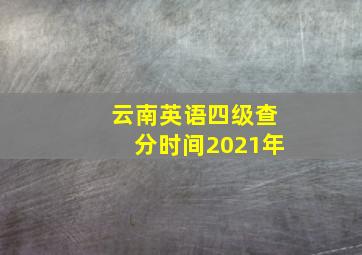 云南英语四级查分时间2021年